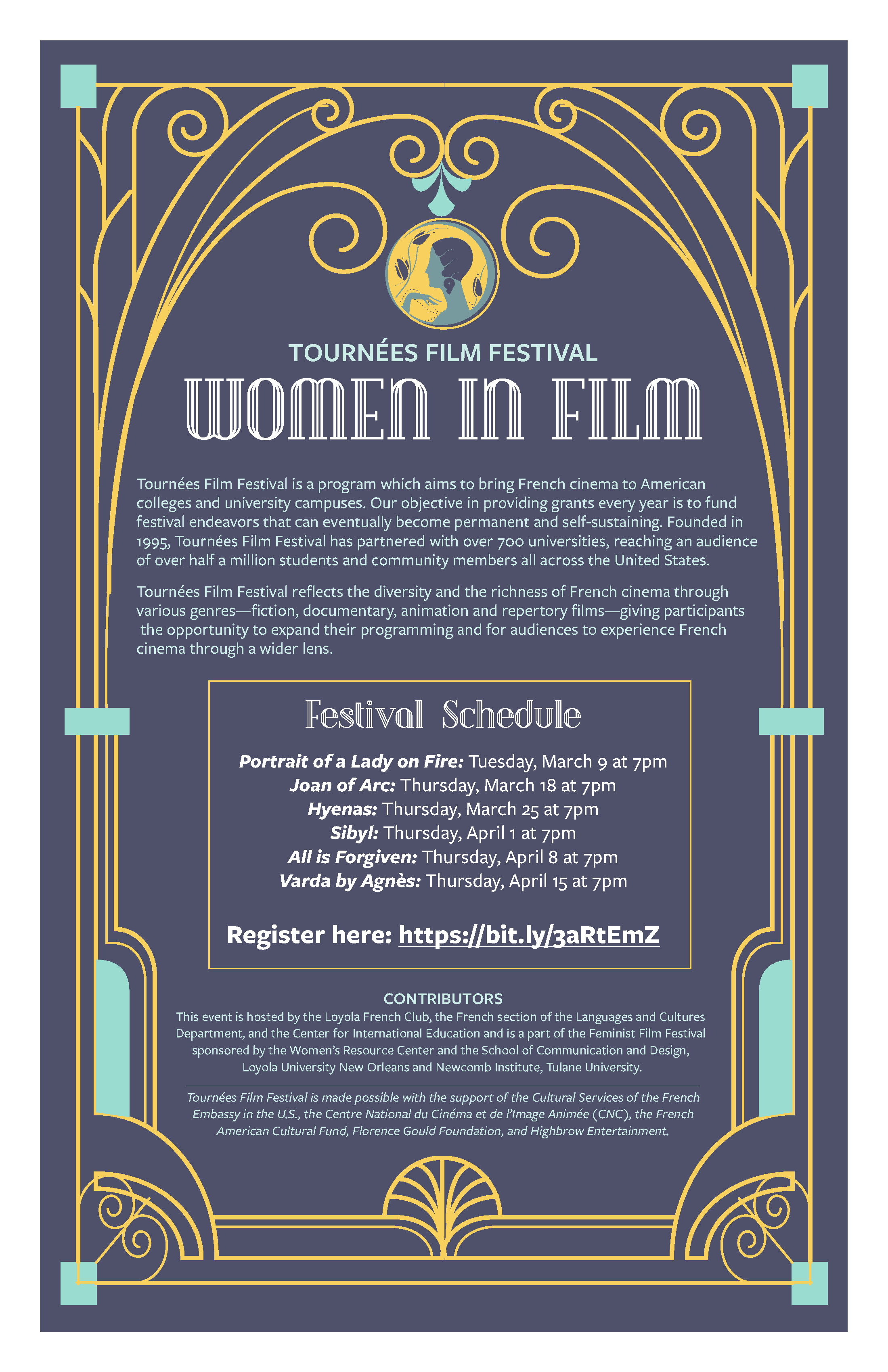 TOURNÉES FILM FESTIVAL

WOMEN IN FILM

Tournées Film Festival is a program which aims to bring French cinema to American colleges and university campuses. Our objective in providing grants every year is to fund festival endeavors that can eventually become permanent and self-sustaining. Founded in 1995, Tournées Film Festival has partnered with over 700 universities, reaching an audience of over half a million students and community members all across the United States.

Tournées Film Festival reflects the diversity and the richness of French cinema through various genres—fiction, documentary, animation and repertory films—giving participants the opportunity to expand their programming and for audiences to experience French cinema through a wider lens.

Festival Schedule

Portrait of a Lady on Fire: Tuesday, March 9 at 7pm
Joan of Arc: Thursday, March 18 at 7pm
Hyenas: Thursday, March 25 at 7pm
Sibyl: Thursday, April 1 at 7pm
All is Forgiven: Thursday, April 8 at 7pm
Varda by Agnès: Thursday, April 15 at 7pm

Register here: https://bit.ly/3aRtEmZ

CONTRIBUTORS
This event is hosted by the Loyola French Club, the French section of the Languages and Cultures Department, and the Center for International Education and is a part of the Feminist Film Festival sponsored by the Women's Resource Center and the School of Communication and Design, Loyola University New Orleans and Newcomb Institute, Tulane University.

Tournées Film Festival is made possible with the support of the Cultural Services of the French Embassy in the U.S., the Centre National du Cinéma et de l'Image Animée (CNC), the French American Cultural Fund, Florence Gould Foundation, and Highbrow Entertainment.